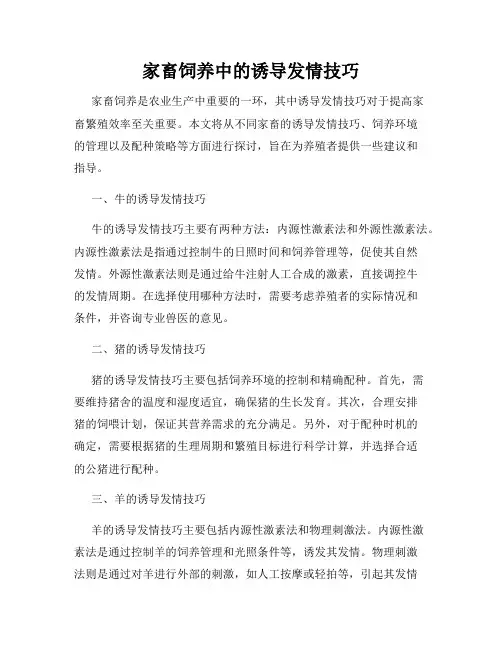 家畜饲养中的诱导发情技巧

家畜饲养是农业生产中重要的一环，其中诱导发情技巧对于提高家畜繁殖效率至关重要。本文将从不同家畜的诱导发情技巧、饲养环境的管理以及配种策略等方面进行探讨，旨在为养殖者提供一些建议和指导。

一、牛的诱导发情技巧

牛的诱导发情技巧主要有两种方法：内源性激素法和外源性激素法。内源性激素法是指通过控制牛的日照时间和饲养管理等，促使其自然发情。外源性激素法则是通过给牛注射人工合成的激素，直接调控牛的发情周期。在选择使用哪种方法时，需要考虑养殖者的实际情况和条件，并咨询专业兽医的意见。

二、猪的诱导发情技巧

猪的诱导发情技巧主要包括饲养环境的控制和精确配种。首先，需要维持猪舍的温度和湿度适宜，确保猪的生长发育。其次，合理安排猪的饲喂计划，保证其营养需求的充分满足。另外，对于配种时机的确定，需要根据猪的生理周期和繁殖目标进行科学计算，并选择合适的公猪进行配种。

三、羊的诱导发情技巧

羊的诱导发情技巧主要包括内源性激素法和物理刺激法。内源性激素法是通过控制羊的饲养管理和光照条件等，诱发其发情。物理刺激法则是通过对羊进行外部的刺激，如人工按摩或轻拍等，引起其发情